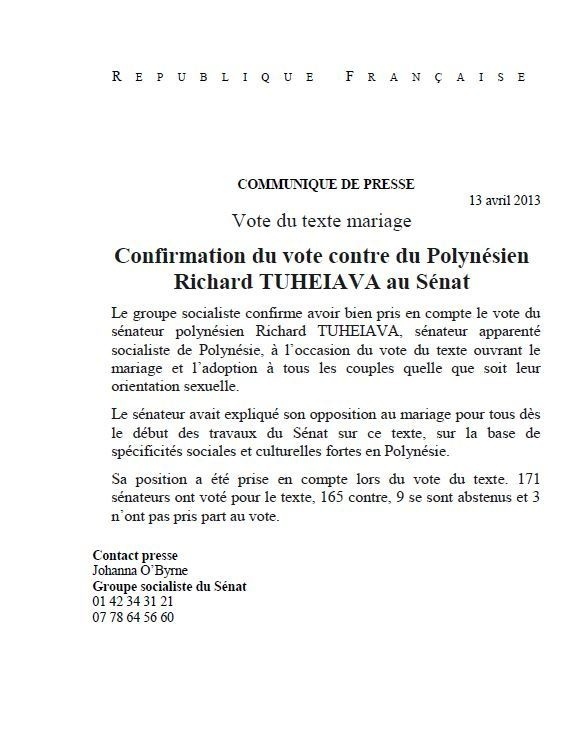 REPUBLIQUE FRANÇAISE

COMMUNIQUE DE PRESSE

13 avril 2013

Vote du texte mariage

Confirmation du vote contre du Polynésien Richard TUHEIAVA au Sénat

Le groupe socialiste confirme avoir bien pris en compte le vote du sénateur polynésien Richard TUHEIAVA, sénateur apparenté socialiste de Polynésie, à l'occasion du vote du texte ouvrant le mariage et l'adoption à tous les couples quelle que soit leur orientation sexuelle.

Le sénateur avait expliqué son opposition au mariage pour tous dès le début des travaux du Sénat sur ce texte, sur la base de spécificités sociales et culturelles fortes en Polynésie.

Sa position a été prise en compte lors du vote du texte. 171 sénateurs ont voté pour le texte, 165 contre, 9 se sont abstenus et 3 n'ont pas pris part au vote.

Contact presse
Johanna O'Byrne
Groupe socialiste du Sénat
01 42 34 31 21
07 78 64 56 60